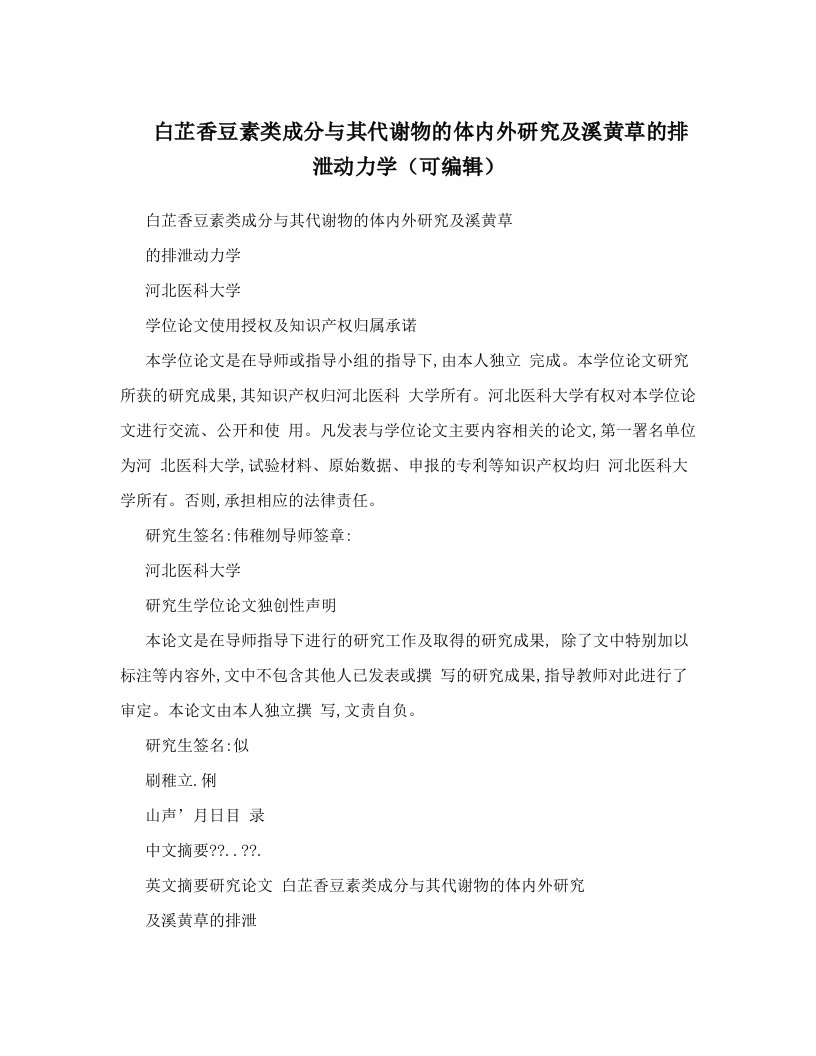 白芷香豆素类成分与其代谢物的体内外研究及溪黄草的排泄动力学（可编辑）

白芷香豆素类成分与其代谢物的体内外研究及溪黄草

的排泄动力学

河北医科大学

学位论文使用授权及知识产权归属承诺

本学位论文是在导师或指导小组的指导下,由本人独立 完成。本学位论文研究所获的研究成果,其知识产权归河北医科 大学所有。河北医科大学有权对本学位论文进行交流、公开和使 用。凡发表与学位论文主要内容相关的论文,第一署名单位为河 北医科大学,试验材料、原始数据、申报的专利等知识产权均归 河北医科大学所有。否则,承担相应的法律责任。

研究生签名:伟稚刎导师签章:

河北医科大学

研究生学位论文独创性声明

本论文是在导师指导下进行的研究工作及取得的研究成果, 除了文中特别加以标注等内容外,文中不包含其他人已发表或撰 写的研究成果,指导教师对此进行了审定。本论文由本人独立撰 写,文责自负。

研究生签名:似

刷稚立.俐

山声’月日目 录

中文摘要??..??.

英文摘要研究论文 白芷香豆素类成分与其代谢物的体内外研究

及溪黄草的排泄